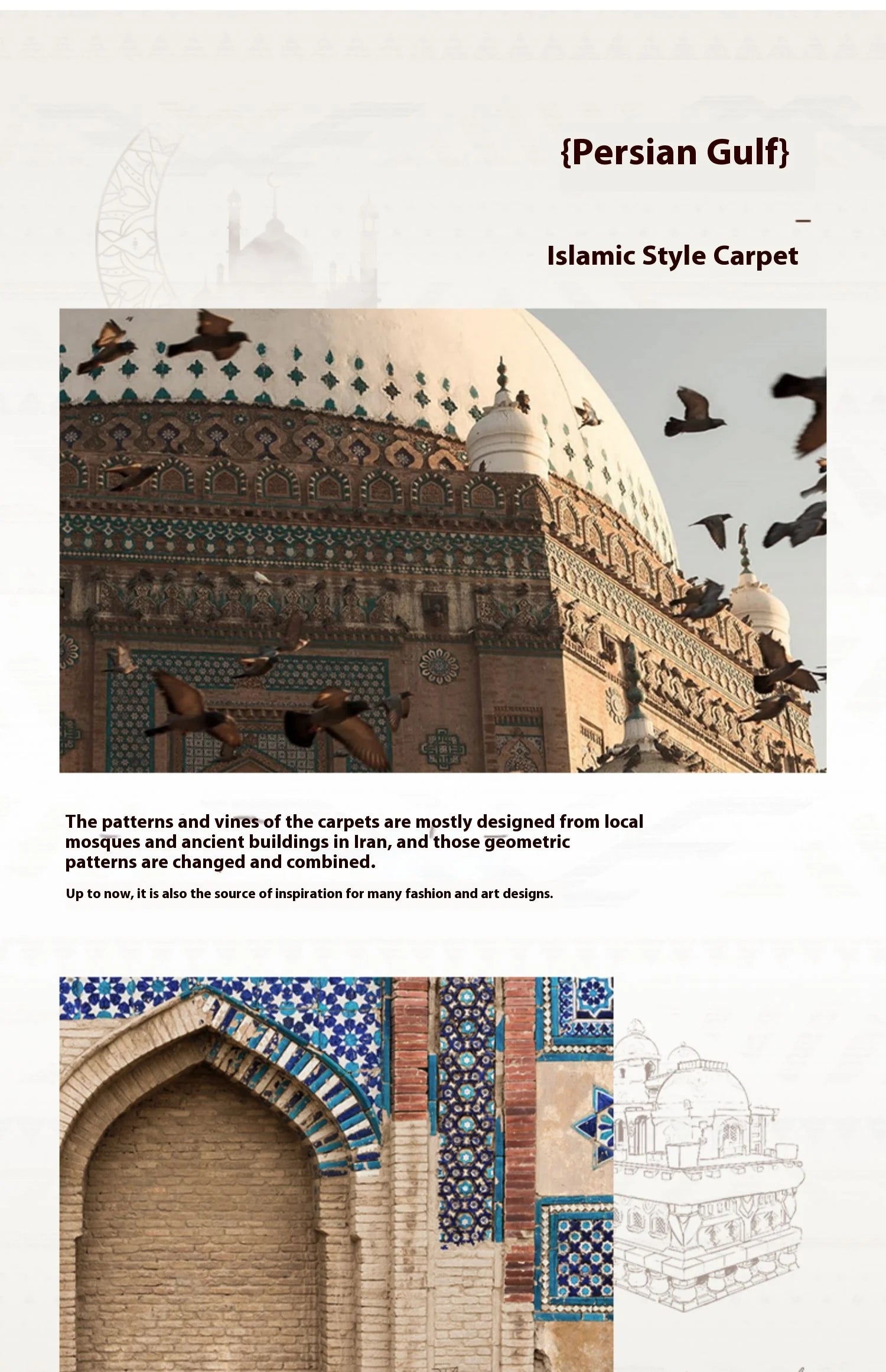 {Persian Gulf}

-

Islamic Style Carpet

The patterns and vines of the carpets are mostly designed from local mosques and ancient buildings in Iran, and those geometric patterns are changed and combined.

Up to now, it is also the source of inspiration for many fashion and art designs.